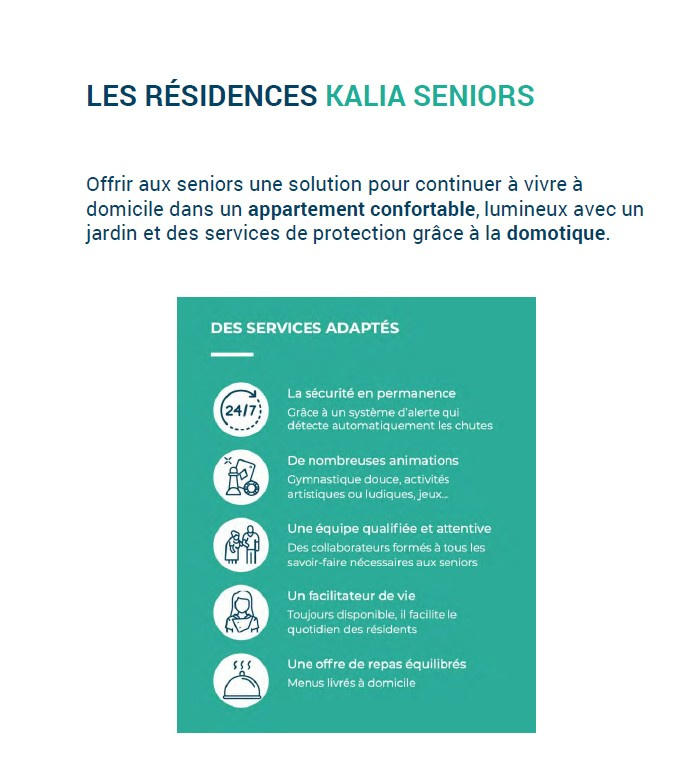 LES RÉSIDENCES KALIA SENIORS

Offrir aux seniors une solution pour continuer à vivre à domicile dans un appartement confortable, lumineux avec un jardin et des services de protection grâce à la domotique.

DES SERVICES ADAPTÉS

24/7

La sécurité en permanence
Grâce à un système d'alerte qui détecte automatiquement les chutes

De nombreuses animations
Gymnastique douce, activités artistiques ou ludiques, jeux...

Une équipe qualifiée et attentive
Des collaborateurs formés à tous les savoir-faire nécessaires aux seniors

Un facilitateur de vie
Toujours disponible, il facilite le quotidien des résidents

Une offre de repas équilibrés
Menus livrés à domicile